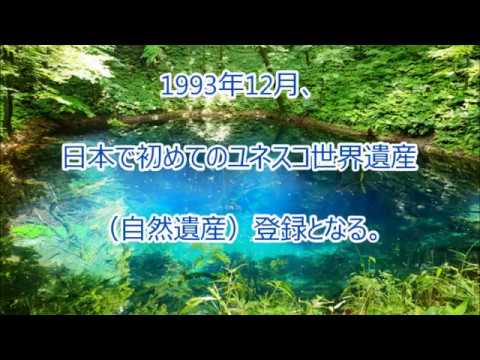 1993年12月、

日本で初めてのユネスコ世界遺産

（自然遺産）登録となる。